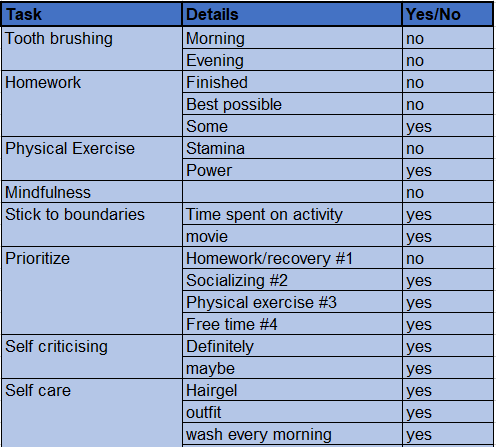 | Task | Details | Yes/No |
|---|---|---|
| Tooth brushing | Morning | no |
| | Evening | no |
| Homework | Finished | no |
| | Best possible | no |
| | Some | yes |
| Physical Exercise | Stamina | no |
| | Power | yes |
| Mindfulness | | no |
| Stick to boundaries | Time spent on activity | yes |
| | movie | yes |
| Prioritize | Homework/recovery #1 | no |
| | Socializing #2 | yes |
| | Physical exercise #3 | yes |
| | Free time #4 | yes |
| Self criticising | Definitely | yes |
| | maybe | yes |
| Self care | Hairgel | yes |
| | outfit | yes |
| | wash every morning | yes |